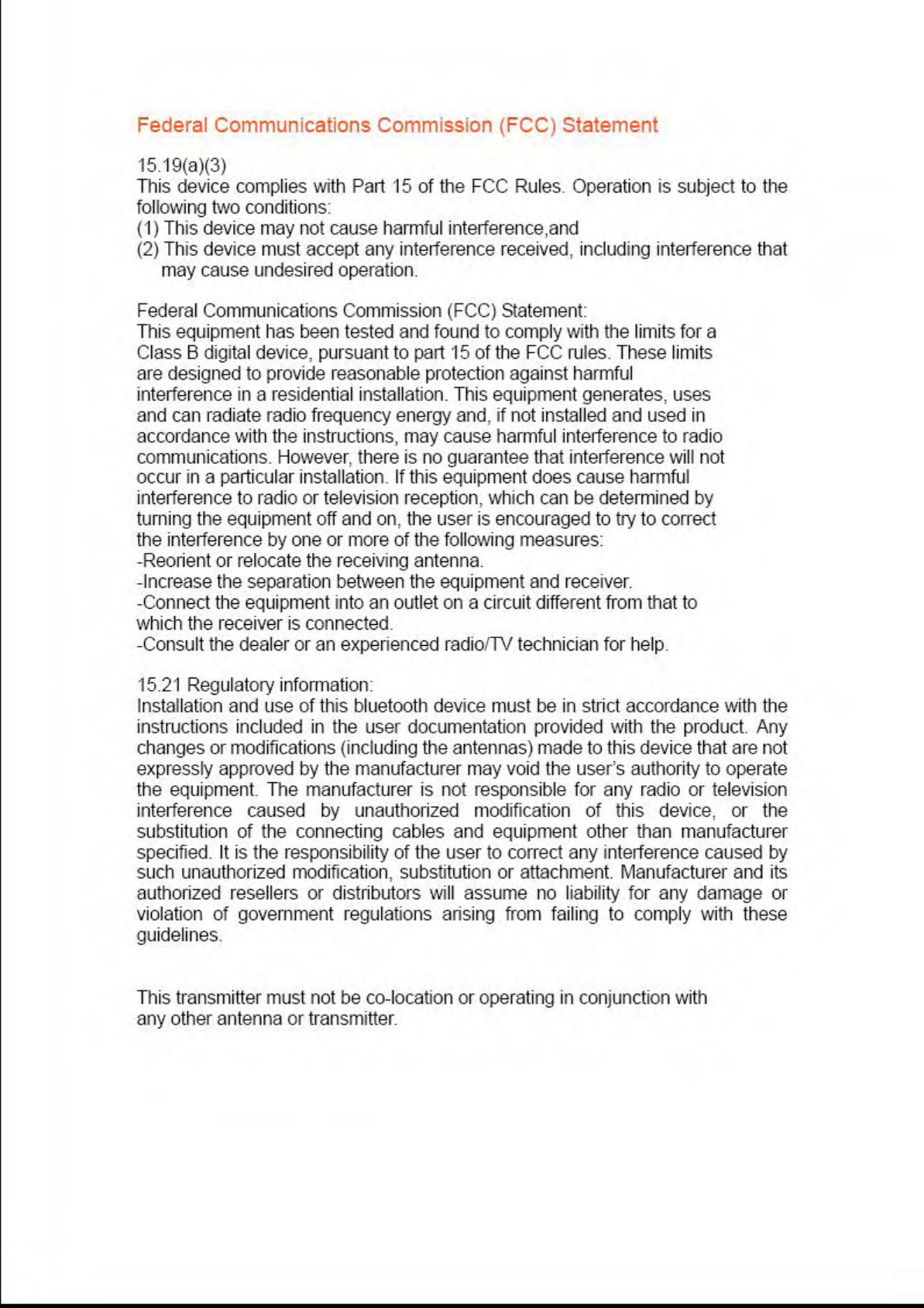 Federal Communications Commission (FCC) Statement

15.19(a)(3)
This device complies with Part 15 of the FCC Rules. Operation is subject to the following two conditions:
(1) This device may not cause harmful interference,and
(2) This device must accept any interference received, including interference that may cause undesired operation.

Federal Communications Commission (FCC) Statement:
This equipment has been tested and found to comply with the limits for a Class B digital device, pursuant to part 15 of the FCC rules. These limits are designed to provide reasonable protection against harmful interference in a residential installation. This equipment generates, uses and can radiate radio frequency energy and, if not installed and used in accordance with the instructions, may cause harmful interference to radio communications. However, there is no guarantee that interference will not occur in a particular installation. If this equipment does cause harmful interference to radio or television reception, which can be determined by turning the equipment off and on, the user is encouraged to try to correct the interference by one or more of the following measures:
-Reorient or relocate the receiving antenna.
-Increase the separation between the equipment and receiver.
-Connect the equipment into an outlet on a circuit different from that to which the receiver is connected.
-Consult the dealer or an experienced radio/TV technician for help.

15.21 Regulatory information:
Installation and use of this bluetooth device must be in strict accordance with the instructions included in the user documentation provided with the product. Any changes or modifications (including the antennas) made to this device that are not expressly approved by the manufacturer may void the user's authority to operate the equipment. The manufacturer is not responsible for any radio or television interference caused by unauthorized modification of this device, or the substitution of the connecting cables and equipment other than manufacturer specified. It is the responsibility of the user to correct any interference caused by such unauthorized modification, substitution or attachment. Manufacturer and its authorized resellers or distributors will assume no liability for any damage or violation of government regulations arising from failing to comply with these guidelines.

This transmitter must not be co-location or operating in conjunction with any other antenna or transmitter.